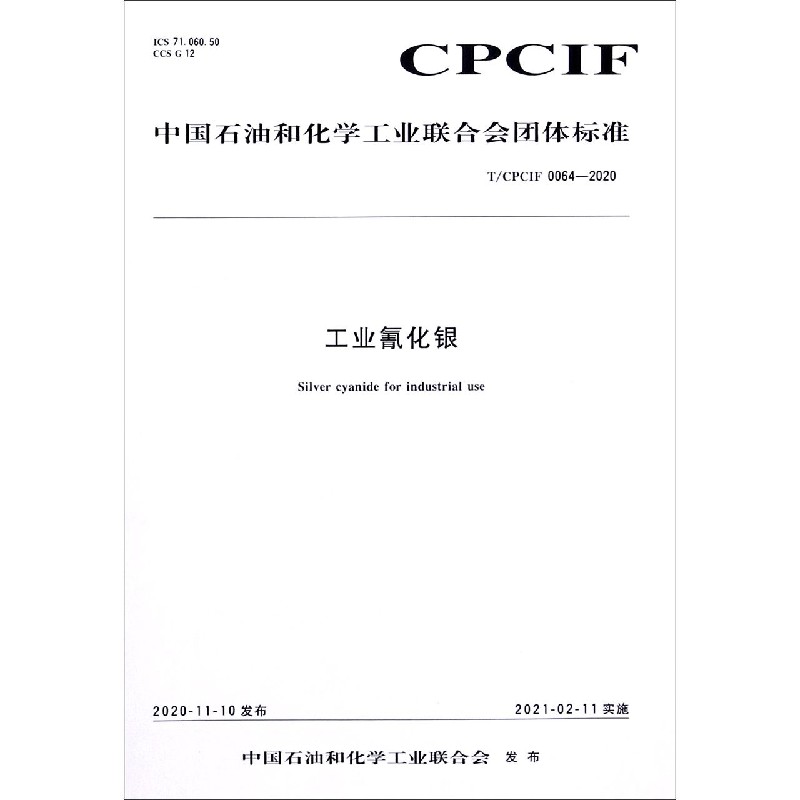 ICS 71.060.50
CCS G 12

CPCIF

中国石油和化学工业联合会团体标准

T/CPCIF 0064—2020

工业氰化银

Silver cyanide for industrial use

2020-11-10 发布

2021-02-11 实施

中国石油和化学工业联合会 发布